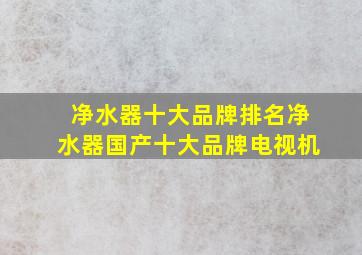 净水器十大品牌排名净水器国产十大品牌电视机